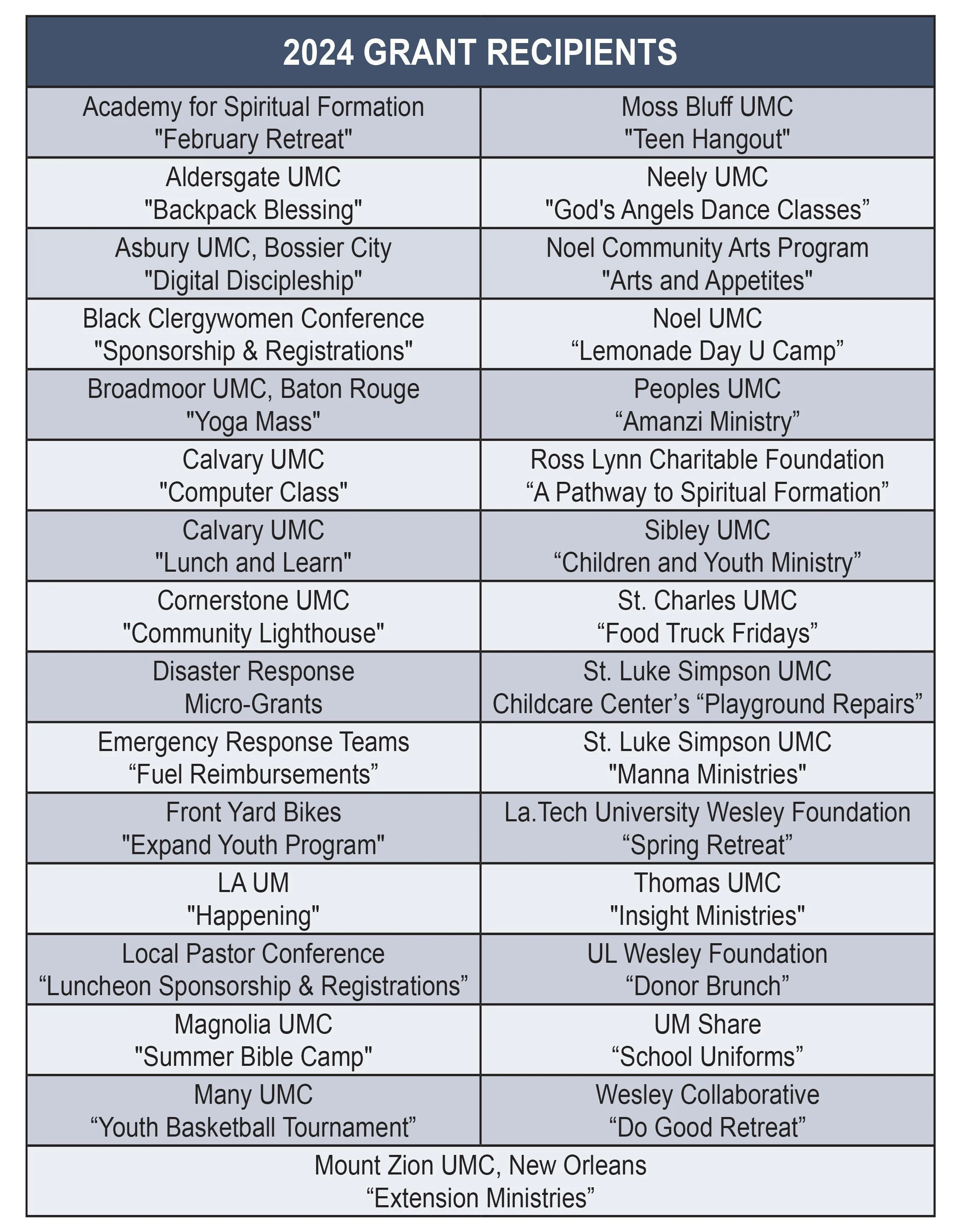 | 2024 GRANT RECIPIENTS | |
|---|---|
| Academy for Spiritual Formation "February Retreat" | Moss Bluff UMC "Teen Hangout" |
| Aldersgate UMC "Backpack Blessing" | Neely UMC "God's Angels Dance Classes” |
| Asbury UMC, Bossier City "Digital Discipleship" | Noel Community Arts Program "Arts and Appetites" |
| Black Clergywomen Conference "Sponsorship & Registrations" | Noel UMC “Lemonade Day U Camp” |
| Broadmoor UMC, Baton Rouge "Yoga Mass" | Peoples UMC “Amanzi Ministry” |
| Calvary UMC "Computer Class" | Ross Lynn Charitable Foundation “A Pathway to Spiritual Formation” |
| Calvary UMC "Lunch and Learn" | Sibley UMC “Children and Youth Ministry” |
| Cornerstone UMC "Community Lighthouse" | St. Charles UMC “Food Truck Fridays” |
| Disaster Response Micro-Grants | St. Luke Simpson UMC Childcare Center’s “Playground Repairs” |
| Emergency Response Teams “Fuel Reimbursements” | St. Luke Simpson UMC "Manna Ministries" |
| Front Yard Bikes "Expand Youth Program" | La.Tech University Wesley Foundation “Spring Retreat” |
| LA UM "Happening" | Thomas UMC "Insight Ministries" |
| Local Pastor Conference “Luncheon Sponsorship & Registrations” | UL Wesley Foundation “Donor Brunch” |
| Magnolia UMC "Summer Bible Camp" | UM Share “School Uniforms” |
| Many UMC “Youth Basketball Tournament” | Wesley Collaborative “Do Good Retreat” |
| Mount Zion UMC, New Orleans “Extension Ministries” | |